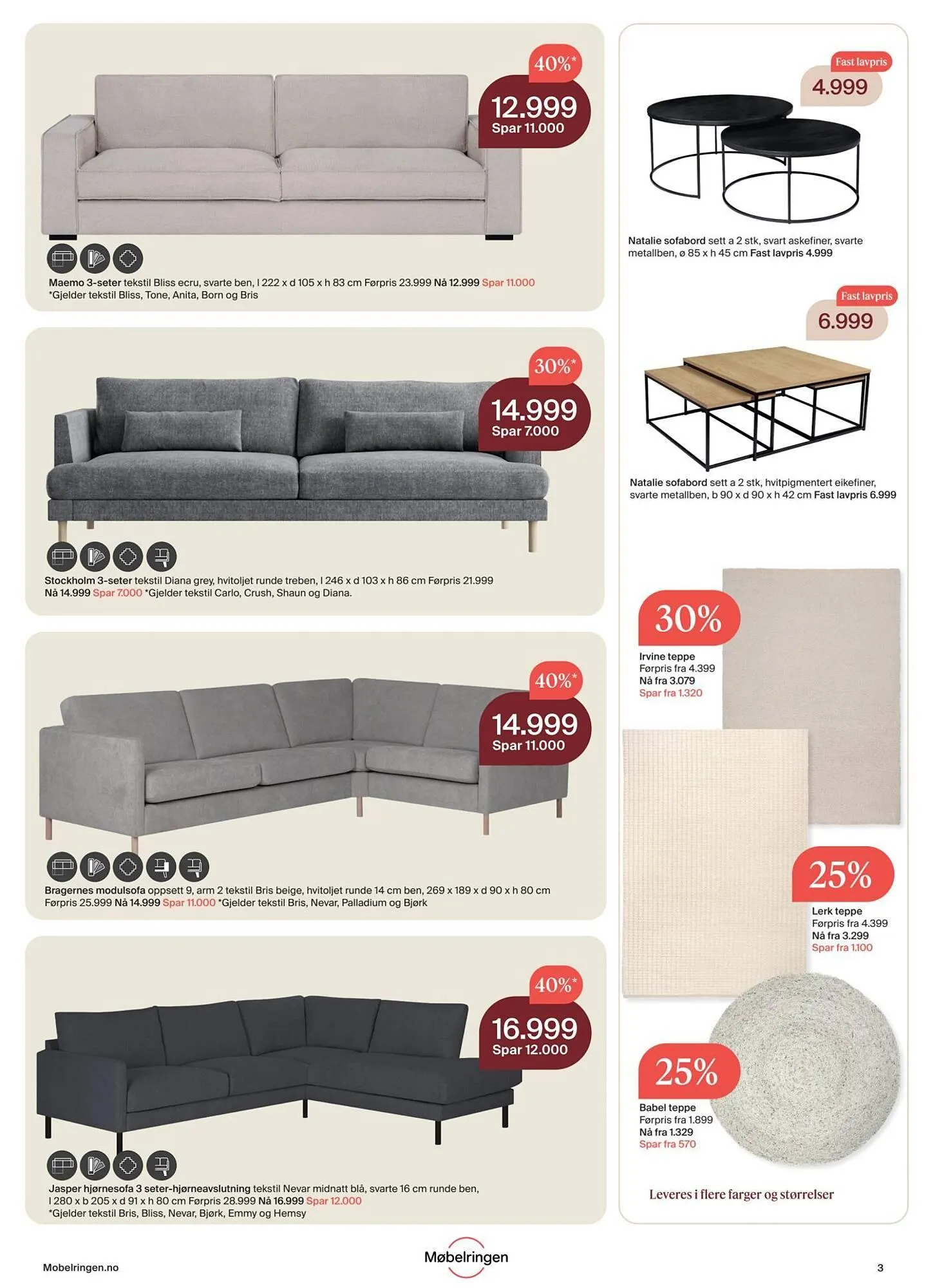 40%*
12.999
Spar 11.000

Maemo 3-seter tekstil Bliss ecru, svarte ben, l 222 x d 105 x h 83 cm Førpris 23.999 Nå 12.999 Spar 11.000
*Gjelder tekstil Bliss, Tone, Anita, Born og Bris

30%*
14.999
Spar 7.000

Stockholm 3-seter tekstil Diana grey, hvitoljet runde treben, l 246 x d 103 x h 86 cm Førpris 21.999 Nå 14.999 Spar 7.000 *Gjelder tekstil Carlo, Crush, Shaun og Diana.

40%*
14.999
Spar 11.000

Bragernes modulsofa oppsett 9, arm 2 tekstil Bris beige, hvitoljet runde 14 cm ben, 269 x 189 x d 90 x h 80 cm Førpris 25.999 Nå 14.999 Spar 11.000 *Gjelder tekstil Bris, Nevar, Palladium og Bjørk

40%*
16.999
Spar 12.000

Jasper hjørnesofa 3 seter-hjørneavslutning tekstil Nevar midnatt blå, svarte 16 cm runde ben, l 280 x b 205 x d 91 x h 80 cm Førpris 28.999 Nå 16.999 Spar 12.000
*Gjelder tekstil Bris, Bliss, Nevar, Bjørk, Emmy og Hemsy

Fast lavpris
4.999

Natalie sofabord sett a 2 stk, svart askefiner, svarte metallben, ø 85 x h 45 cm Fast lavpris 4.999

Fast lavpris
6.999

Natalie sofabord sett a 2 stk, hvitpigmentert eikefiner, svarte metallben, b 90 x d 90 x h 42 cm Fast lavpris 6.999

30%
Irvine teppe
Førpris fra 4.399
Nå fra 3.079
Spar fra 1.320

25%
Lerk teppe
Førpris fra 4.399
Nå fra 3.299
Spar fra 1.100

25%
Babel teppe
Førpris fra 1.899
Nå fra 1.329
Spar fra 570

Leveres i flere farger og størrelser

Mobelringen.no
Møbelringen
3